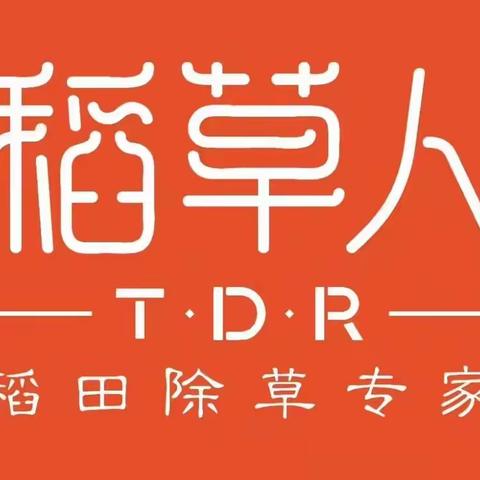 稻草人
T·D·R
稻田除草专家